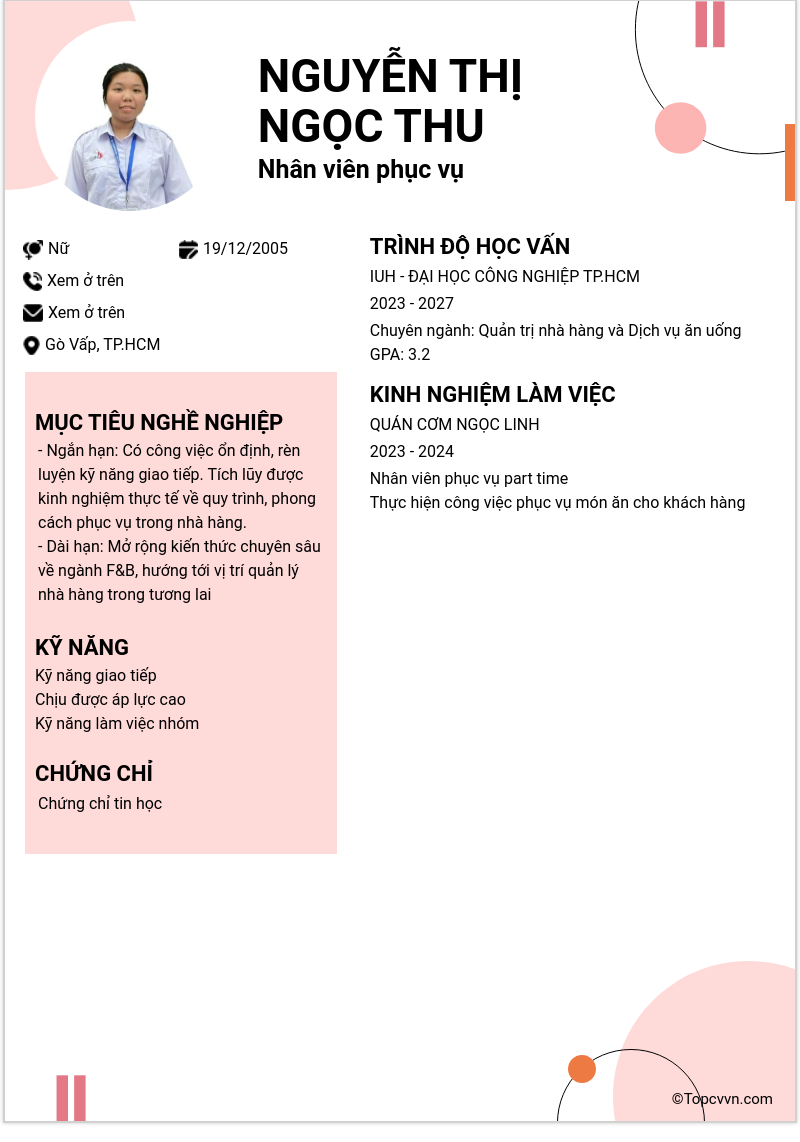 NGUYỄN THỊ NGỌC THU
Nhân viên phục vụ

Nữ
19/12/2005
Xem ở trên
Xem ở trên
Gò Vấp, TP.HCM

MỤC TIÊU NGHỀ NGHIỆP
- Ngắn hạn: Có công việc ổn định, rèn luyện kỹ năng giao tiếp. Tích lũy được kinh nghiệm thực tế về quy trình, phong cách phục vụ trong nhà hàng.
- Dài hạn: Mở rộng kiến thức chuyên sâu về ngành F&B, hướng tới vị trí quản lý nhà hàng trong tương lai

KỸ NĂNG
Kỹ năng giao tiếp
Chịu được áp lực cao
Kỹ năng làm việc nhóm

CHỨNG CHỈ
Chứng chỉ tin học

TRÌNH ĐỘ HỌC VẤN
IUH - ĐẠI HỌC CÔNG NGHIỆP TP.HCM
2023 - 2027
Chuyên ngành: Quản trị nhà hàng và Dịch vụ ăn uống
GPA: 3.2

KINH NGHIỆM LÀM VIỆC
QUÁN CƠM NGỌC LINH
2023 - 2024
Nhân viên phục vụ part time
Thực hiện công việc phục vụ món ăn cho khách hàng

©Topcvvn.com